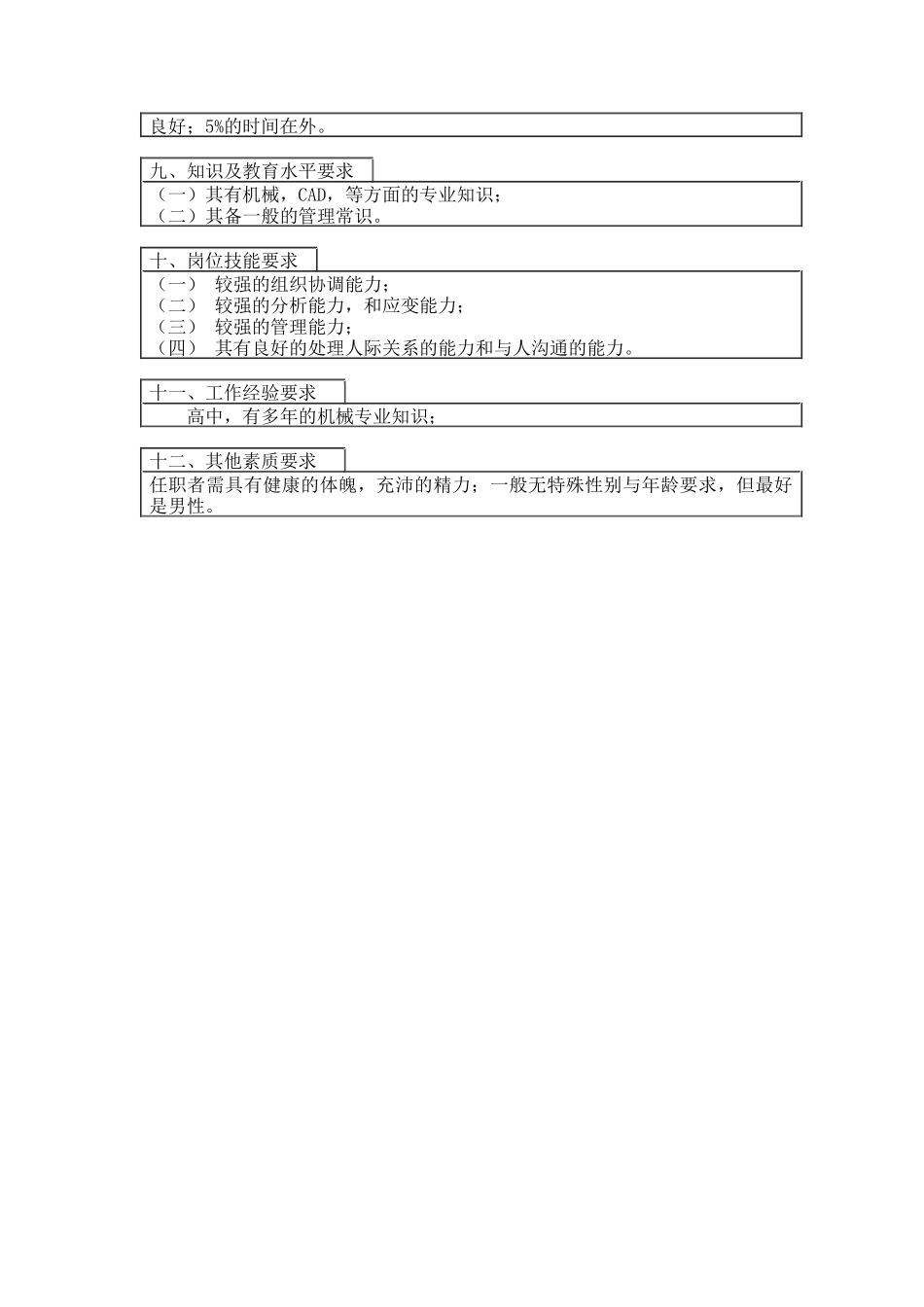 良好；5%的时间在外。

九、知识及教育水平要求

（一）其有机械，CAD，等方面的专业知识；
（二）其备一般的管理常识。

十、岗位技能要求

（一） 较强的组织协调能力；
（二） 较强的分析能力，和应变能力；
（三） 较强的管理能力；
（四） 其有良好的处理人际关系的能力和与人沟通的能力。

十一、工作经验要求

高中，有多年的机械专业知识；

十二、其他素质要求

任职者需具有健康的体魄，充沛的精力；一般无特殊性别与年龄要求，但最好是男性。